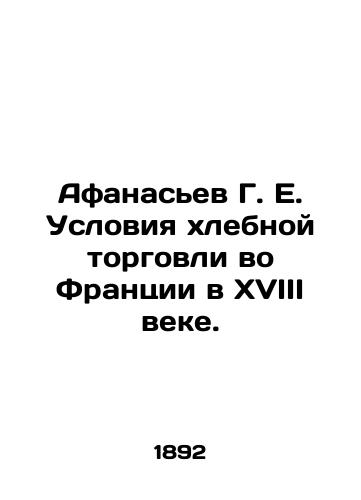 Афанасьев Г. Е. Условия хлебной торговли во Франции в XVIII веке.

1892